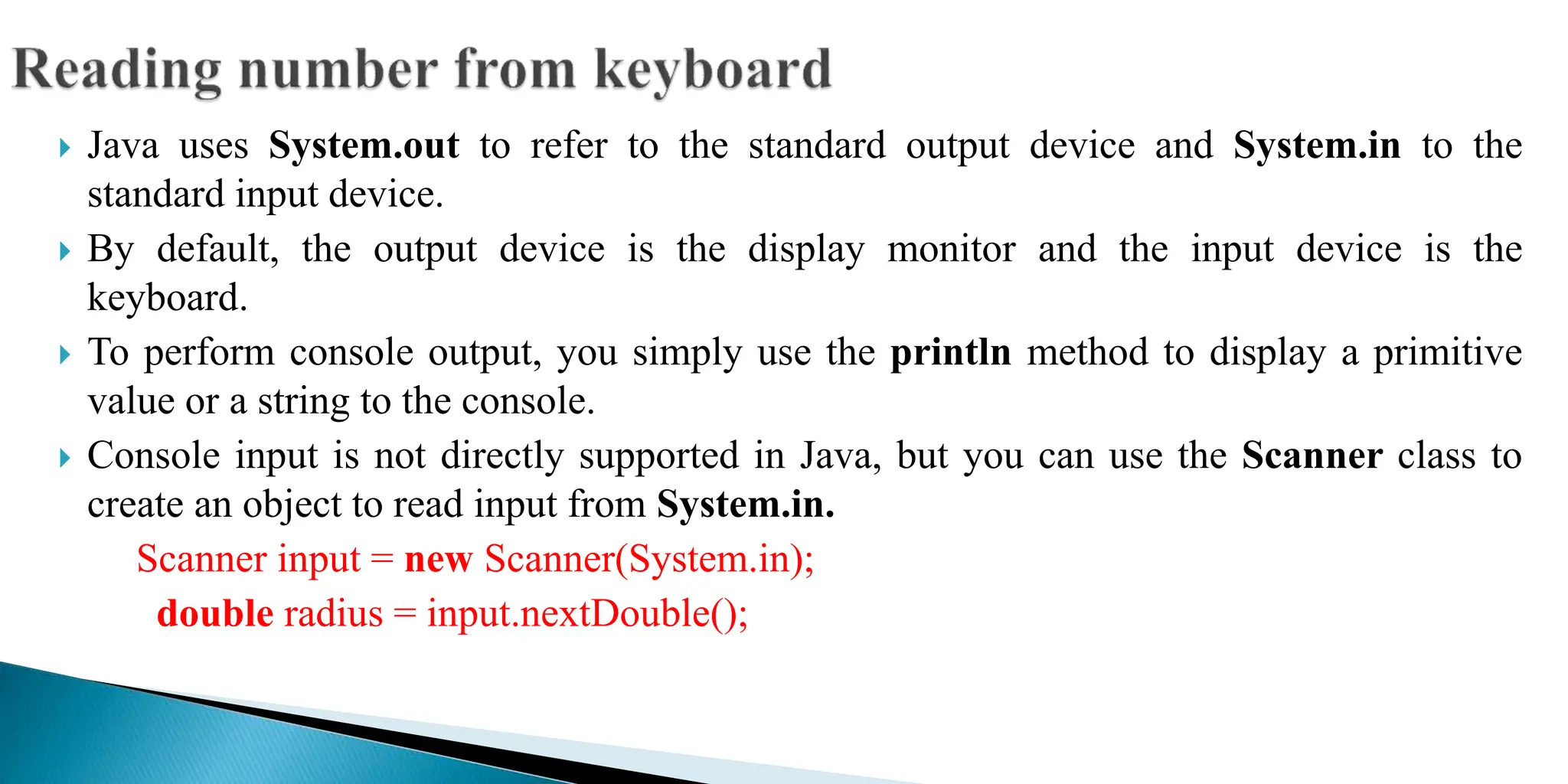 Reading number from keyboard

Java uses System.out to refer to the standard output device and System.in to the standard input device.

By default, the output device is the display monitor and the input device is the keyboard.

To perform console output, you simply use the println method to display a primitive value or a string to the console.

Console input is not directly supported in Java, but you can use the Scanner class to create an object to read input from System.in.

Scanner input = new Scanner(System.in);
double radius = input.nextDouble();